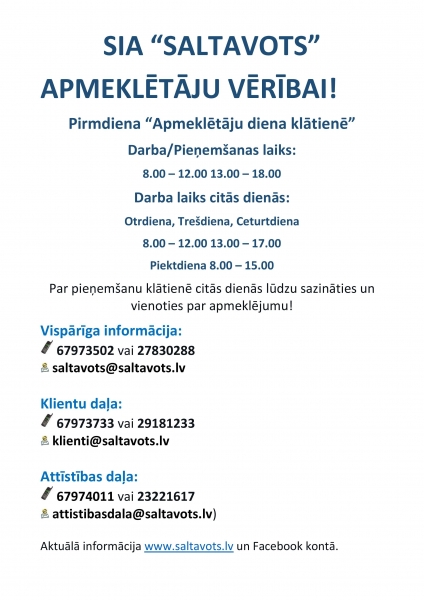 SIA “SALTAVOTS”

APMEKLĒTĀJU VĒRĪBAI!

Pirmdiena “Apmeklētāju diena klātienē”

Darba/Pieņemšanas laiks:

8.00 – 12.00 13.00 – 18.00

Darba laiks citās dienās:

Otrdiena, Trešdiena, Ceturtdiena

8.00 – 12.00 13.00 – 17.00

Piektdiena 8.00 – 15.00

Par pieņemšanu klātienē citās dienās lūdzu sazināties un vienoties par apmeklējumu!

Vispārīga informācija:

67973502 vai 27830288

saltavots@saltavots.lv

Klientu daļa:

67973733 vai 29181233

klienti@saltavots.lv

Attīstības daļa:

67974011 vai 23221617

attistibasdala@saltavots.lv)

Aktuālā informācija www.saltavots.lv un Facebook kontā.